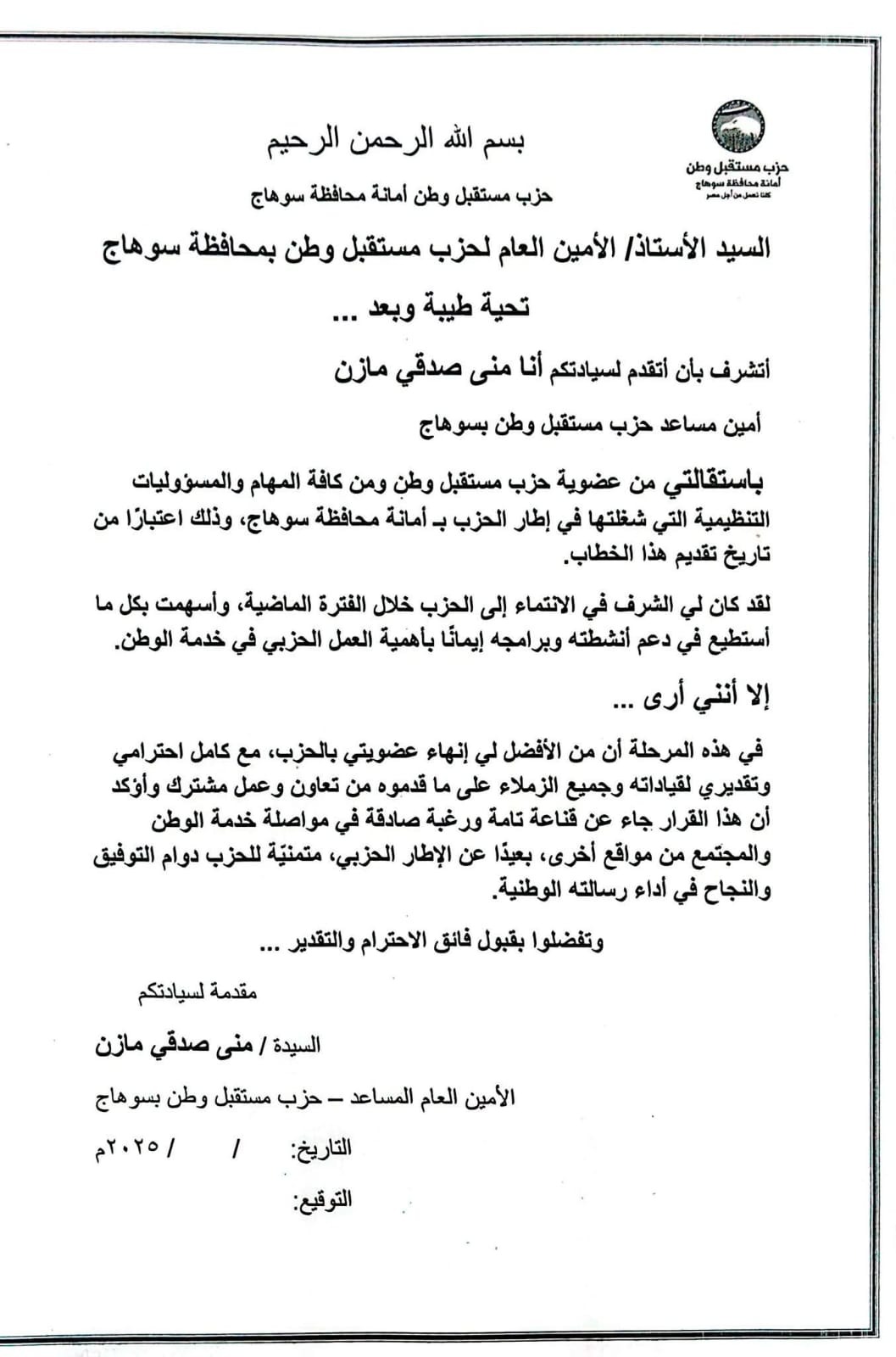 حزب مستقبل وطن
أمانة محافظة سوهاج
كلنا نعمل من أجل مصر

بسم الله الرحمن الرحيم

حزب مستقبل وطن أمانة محافظة سوهاج

السيد الأستاذ/ الأمين العام لحزب مستقبل وطن بمحافظة سوهاج

تحية طيبة وبعد ...

أتشرف بأن أتقدم لسيادتكم أنا منى صدقي مازن

أمين مساعد حزب مستقبل وطن بسوهاج

باستقالتي من عضوية حزب مستقبل وطن ومن كافة المهام والمسؤوليات التنظيمية التي شغلتها في إطار الحزب بـ أمانة محافظة سوهاج، وذلك اعتبارًا من تاريخ تقديم هذا الخطاب.

لقد كان لي الشرف في الانتماء إلى الحزب خلال الفترة الماضية، وأسهمت بكل ما أستطيع في دعم أنشطته وبرامجه إيمانًا بأهمية العمل الحزبي في خدمة الوطن.

إلا أنني أرى ...

في هذه المرحلة أن من الأفضل لي إنهاء عضويتي بالحزب، مع كامل احترامي وتقديري لقياداته وجميع الزملاء على ما قدموه من تعاون وعمل مشترك وأؤكد أن هذا القرار جاء عن قناعة تامة ورغبة صادقة في مواصلة خدمة الوطن والمجتمع من مواقع أخرى، بعيدًا عن الإطار الحزبي، متمنيّة للحزب دوام التوفيق والنجاح في أداء رسالته الوطنية.

وتفضلوا بقبول فائق الاحترام والتقدير ...

مقدمة لسيادتكم

السيدة / منى صدقي مازن

الأمين العام المساعد – حزب مستقبل وطن بسوهاج

التاريخ: / / ٢٠٢٥م

التوقيع: